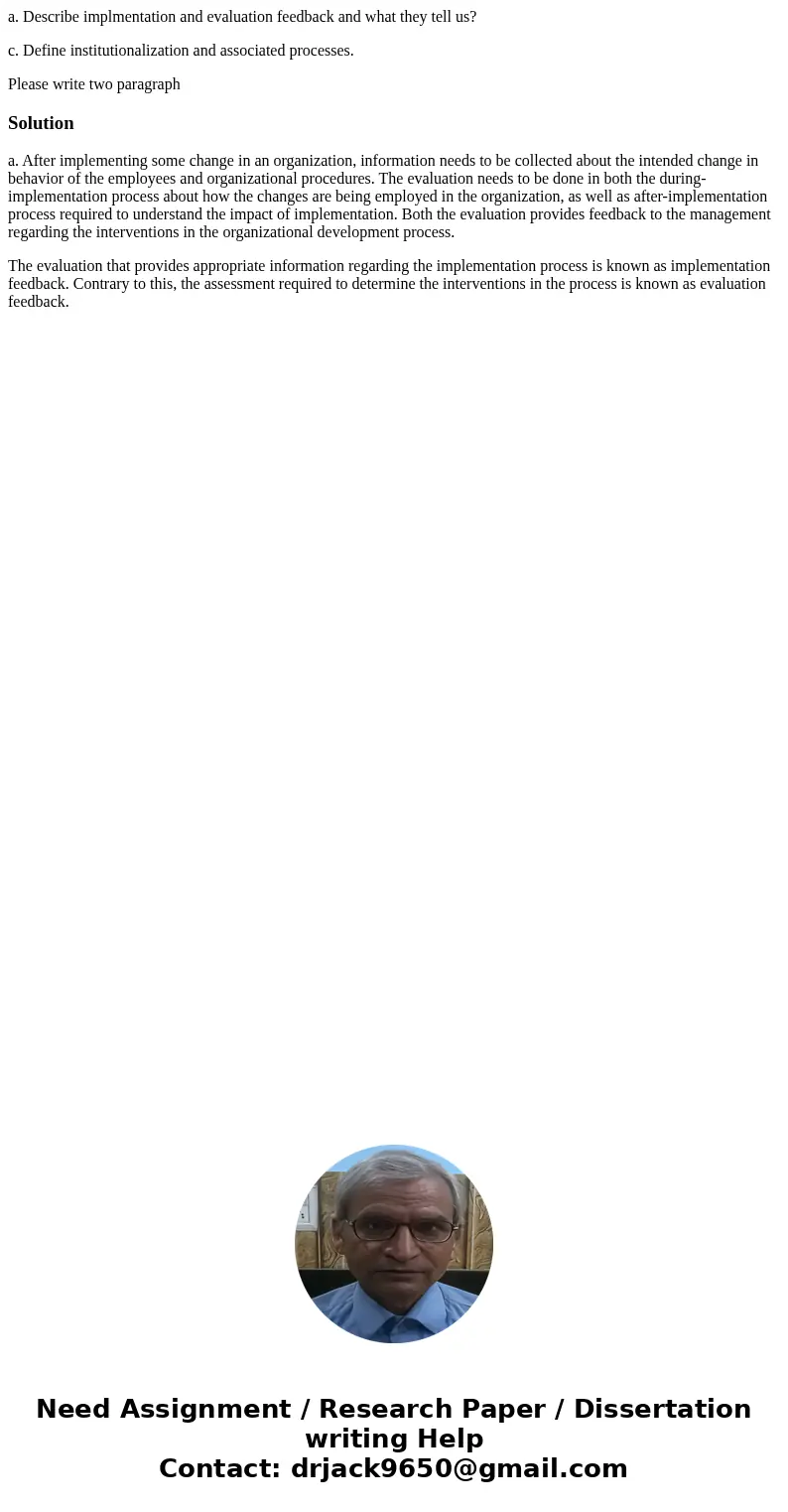 a. Describe implmentation and evaluation feedback and what they tell us?

c. Define institutionalization and associated processes.

Please write two paragraph

Solution

a. After implementing some change in an organization, information needs to be collected about the intended change in behavior of the employees and organizational procedures. The evaluation needs to be done in both the during-implementation process about how the changes are being employed in the organization, as well as after-implementation process required to understand the impact of implementation. Both the evaluation provides feedback to the management regarding the interventions in the organizational development process.

The evaluation that provides appropriate information regarding the implementation process is known as implementation feedback. Contrary to this, the assessment required to determine the interventions in the process is known as evaluation feedback.

Need Assignment / Research Paper / Dissertation writing Help
Contact: drjack9650@gmail.com